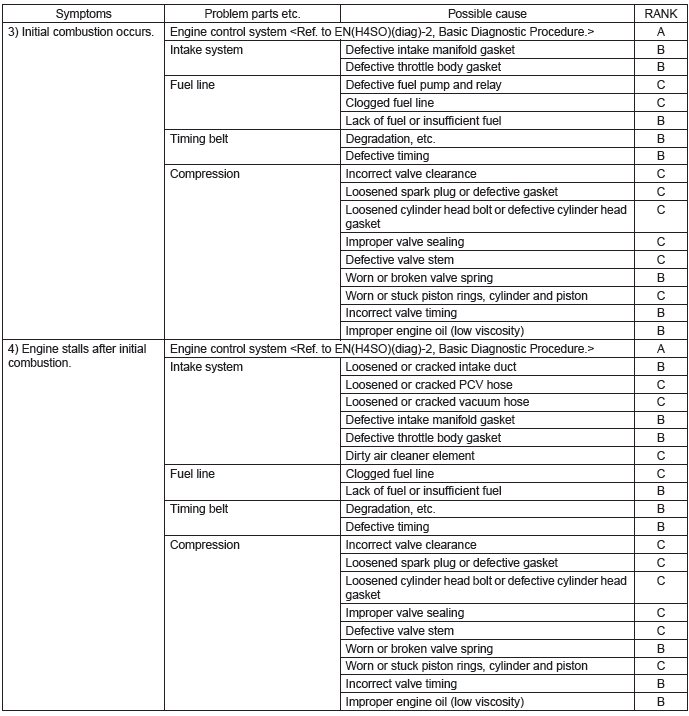 | Symptoms | Problem parts etc. | Possible cause | RANK |
|---|---|---|---|
| 3) Initial combustion occurs. | Engine control system <Ref. to EN(H4SO)(diag)-2, Basic Diagnostic Procedure.> | | A |
| | Intake system | Defective intake manifold gasket | B |
| | | Defective throttle body gasket | B |
| | Fuel line | Defective fuel pump and relay | C |
| | | Clogged fuel line | C |
| | | Lack of fuel or insufficient fuel | B |
| | Timing belt | Degradation, etc. | B |
| | | Defective timing | B |
| | Compression | Incorrect valve clearance | C |
| | | Loosened spark plug or defective gasket | C |
| | | Loosened cylinder head bolt or defective cylinder head gasket | C |
| | | Improper valve sealing | C |
| | | Defective valve stem | C |
| | | Worn or broken valve spring | B |
| | | Worn or stuck piston rings, cylinder and piston | C |
| | | Incorrect valve timing | B |
| | | Improper engine oil (low viscosity) | B |
| 4) Engine stalls after initial combustion. | Engine control system <Ref. to EN(H4SO)(diag)-2, Basic Diagnostic Procedure.> | | A |
| | Intake system | Loosened or cracked intake duct | B |
| | | Loosened or cracked PCV hose | C |
| | | Loosened or cracked vacuum hose | C |
| | | Defective intake manifold gasket | B |
| | | Defective throttle body gasket | B |
| | | Dirty air cleaner element | C |
| | Fuel line | Clogged fuel line | C |
| | | Lack of fuel or insufficient fuel | B |
| | Timing belt | Degradation, etc. | B |
| | | Defective timing | B |
| | Compression | Incorrect valve clearance | C |
| | | Loosened spark plug or defective gasket | C |
| | | Loosened cylinder head bolt or defective cylinder head gasket | C |
| | | Improper valve sealing | C |
| | | Defective valve stem | C |
| | | Worn or broken valve spring | B |
| | | Worn or stuck piston rings, cylinder and piston | C |
| | | Incorrect valve timing | B |
| | | Improper engine oil (low viscosity) | B |